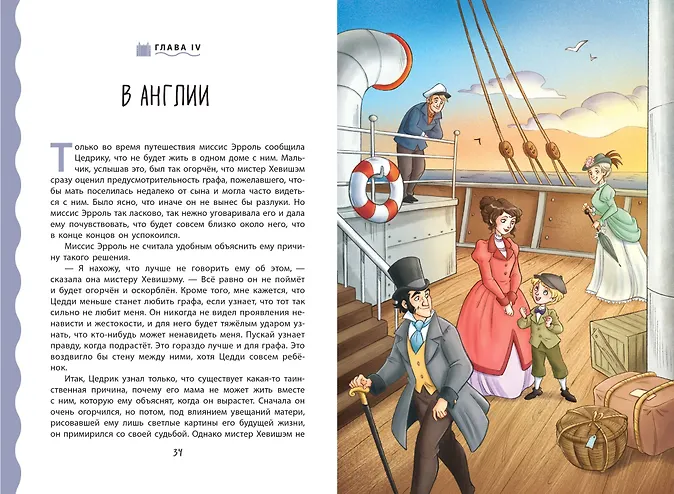 ГЛАВА IV

В АНГЛИИ

Только во время путешествия миссис Эрроль сообщила Цедрику, что не будет жить в одном доме с ним. Мальчик, услышав это, был так огорчён, что мистер Хевишэм сразу оценил предусмотрительность графа, пожелавшего, чтобы мать поселилась недалеко от сына и могла часто видеться с ним. Было ясно, что иначе он не вынес бы разлуки. Но миссис Эрроль так ласково, так нежно уговаривала его и дала ему почувствовать, что будет совсем близко около него, что в конце концов он успокоился.

Миссис Эрроль не считала удобным объяснить ему причину такого решения.

— Я нахожу, что лучше не говорить ему об этом, — сказала она мистеру Хевишэму. — Всё равно он не поймёт и будет огорчён и оскорблён. Кроме того, мне кажется, что Цедди меньше станет любить графа, если узнает, что тот так сильно не любит меня. Он никогда не видел проявления ненависти и жестокости, и для него будет тяжёлым ударом узнать, что кто-нибудь может ненавидеть меня. Пускай узнает правду, когда подрастёт. Это гораздо лучше и для графа. Это воздвигло бы стену между ними, хотя Цедди совсем ребёнок.

Итак, Цедрик узнал только, что существует какая-то таинственная причина, почему его мама не может жить вместе с ним, которую ему объяснят, когда он вырастет. Сначала он очень огорчился, но потом, под влиянием увещаний матери, рисовавшей ему лишь светлые картины его будущей жизни, он примирился со своей судьбой. Однако мистер Хевишэм не

34